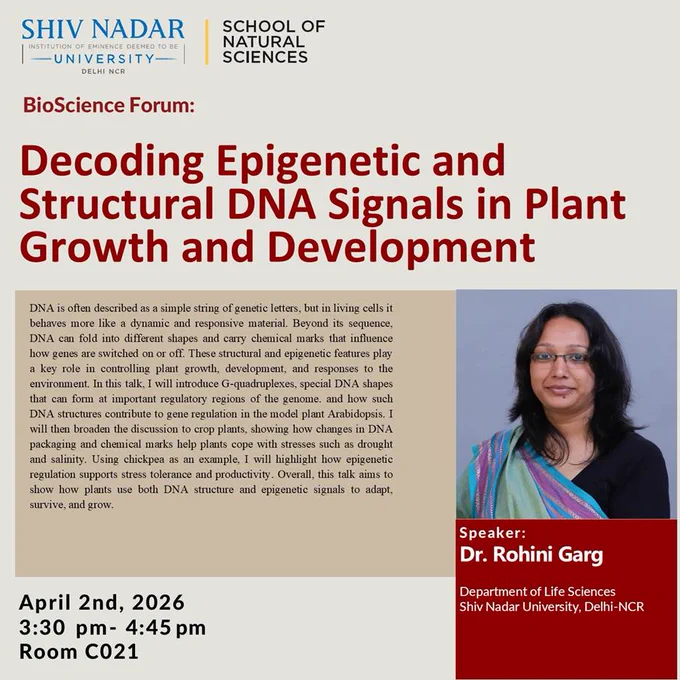 SHIV NADAR
INSTITUTION OF EMINENCE DEEMED TO BE
UNIVERSITY
DELHI NCR

SCHOOL OF
NATURAL
SCIENCES

BioScience Forum:

Decoding Epigenetic and Structural DNA Signals in Plant Growth and Development

DNA is often described as a simple string of genetic letters, but in living cells it behaves more like a dynamic and responsive material. Beyond its sequence, DNA can fold into different shapes and carry chemical marks that influence how genes are switched on or off. These structural and epigenetic features play a key role in controlling plant growth, development, and responses to the environment. In this talk, I will introduce G-quadruplexes, special DNA shapes that can form at important regulatory regions of the genome. and how such DNA structures contribute to gene regulation in the model plant Arabidopsis. I will then broaden the discussion to crop plants, showing how changes in DNA packaging and chemical marks help plants cope with stresses such as drought and salinity. Using chickpea as an example, I will highlight how epigenetic regulation supports stress tolerance and productivity. Overall, this talk aims to show how plants use both DNA structure and epigenetic signals to adapt, survive, and grow.

Speaker:
Dr. Rohini Garg

Department of Life Sciences
Shiv Nadar University, Delhi-NCR

April 2nd, 2026
3:30 pm- 4:45 pm
Room C021